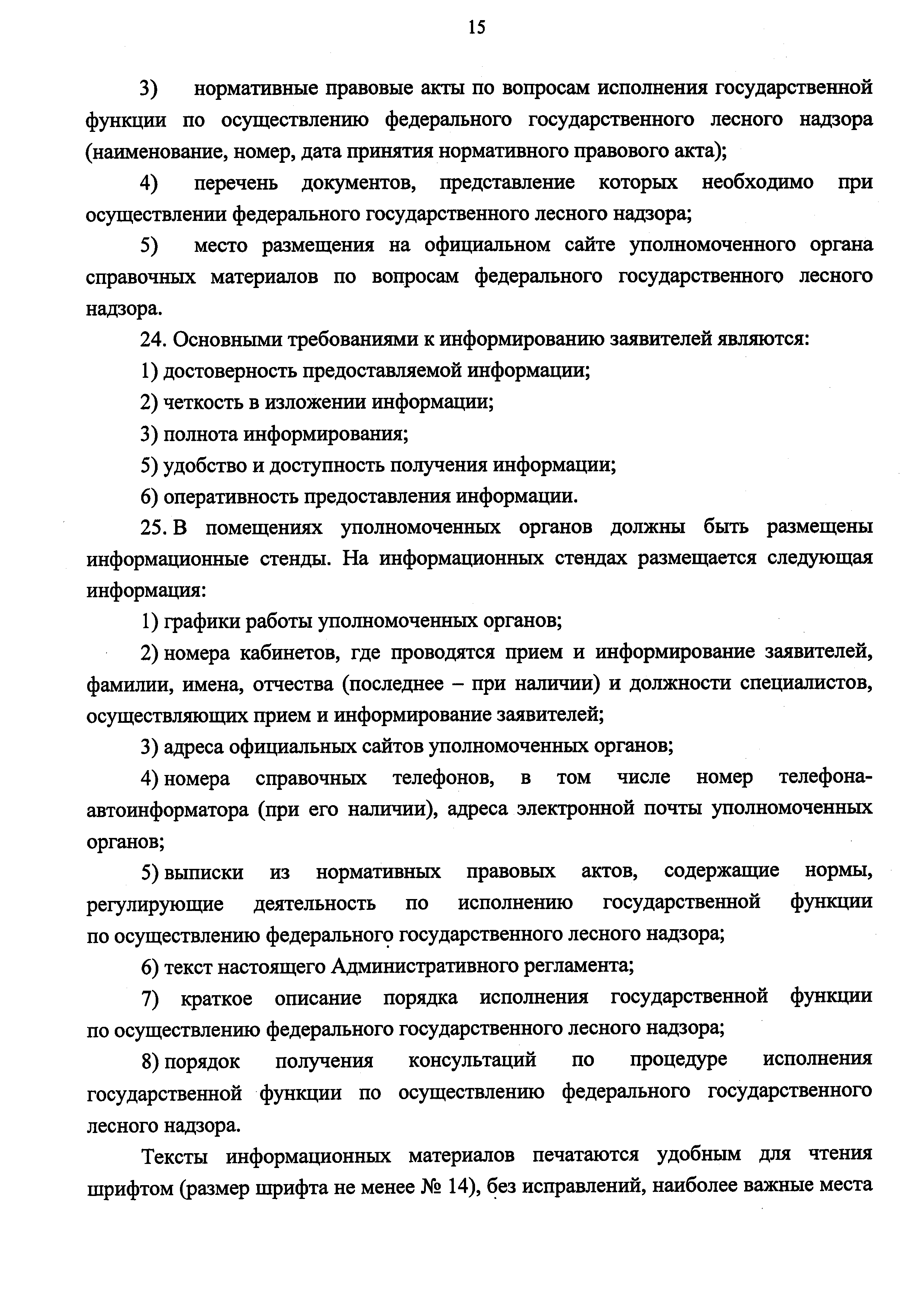 15

3) нормативные правовые акты по вопросам исполнения государственной функции по осуществлению федерального государственного лесного надзора (наименование, номер, дата принятия нормативного правового акта);

4) перечень документов, представление которых необходимо при осуществлении федерального государственного лесного надзора;

5) место размещения на официальном сайте уполномоченного органа справочных материалов по вопросам федерального государственного лесного надзора.

24. Основными требованиями к информированию заявителей являются:

1) достоверность предоставляемой информации;

2) четкость в изложении информации;

3) полнота информирования;

5) удобство и доступность получения информации;

6) оперативность предоставления информации.

25. В помещениях уполномоченных органов должны быть размещены информационные стенды. На информационных стендах размещается следующая информация:

1) графики работы уполномоченных органов;

2) номера кабинетов, где проводятся прием и информирование заявителей, фамилии, имена, отчества (последнее – при наличии) и должности специалистов, осуществляющих прием и информирование заявителей;

3) адреса официальных сайтов уполномоченных органов;

4) номера справочных телефонов, в том числе номер телефона-автоинформатора (при его наличии), адреса электронной почты уполномоченных органов;

5) выписки из нормативных правовых актов, содержащие нормы, регулирующие деятельность по исполнению государственной функции по осуществлению федерального государственного лесного надзора;

6) текст настоящего Административного регламента;

7) краткое описание порядка исполнения государственной функции по осуществлению федерального государственного лесного надзора;

8) порядок получения консультаций по процедуре исполнения государственной функции по осуществлению федерального государственного лесного надзора.

Тексты информационных материалов печатаются удобным для чтения шрифтом (размер шрифта не менее № 14), без исправлений, наиболее важные места